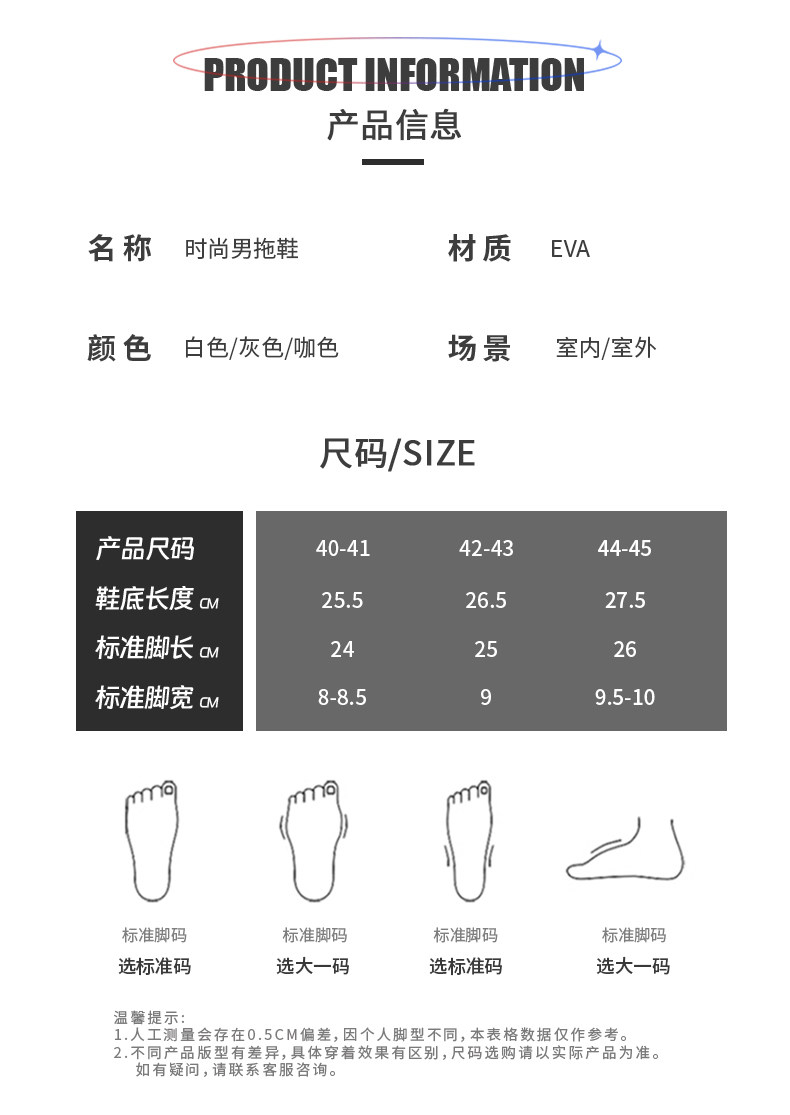 PRODUCT INFORMATION
产品信息

名称 时尚男拖鞋
材质 EVA

颜色 白色/灰色/咖色
场景 室内/室外

尺码/SIZE

| 产品尺码 | 40-41 | 42-43 | 44-45 |
|---|---|---|---|
| 鞋底长度 CM | 25.5 | 26.5 | 27.5 |
| 标准脚长 CM | 24 | 25 | 26 |
| 标准脚宽 CM | 8-8.5 | 9 | 9.5-10 |

标准脚码
选标准码

标准脚码
选大一码

标准脚码
选标准码

标准脚码
选大一码

温馨提示：
1.人工测量会存在0.5CM偏差，因个人脚型不同，本表格数据仅作参考。
2.不同产品版型有差异，具体穿着效果有区别，尺码选购请以实际产品为准。
如有疑问，请联系客服咨询。